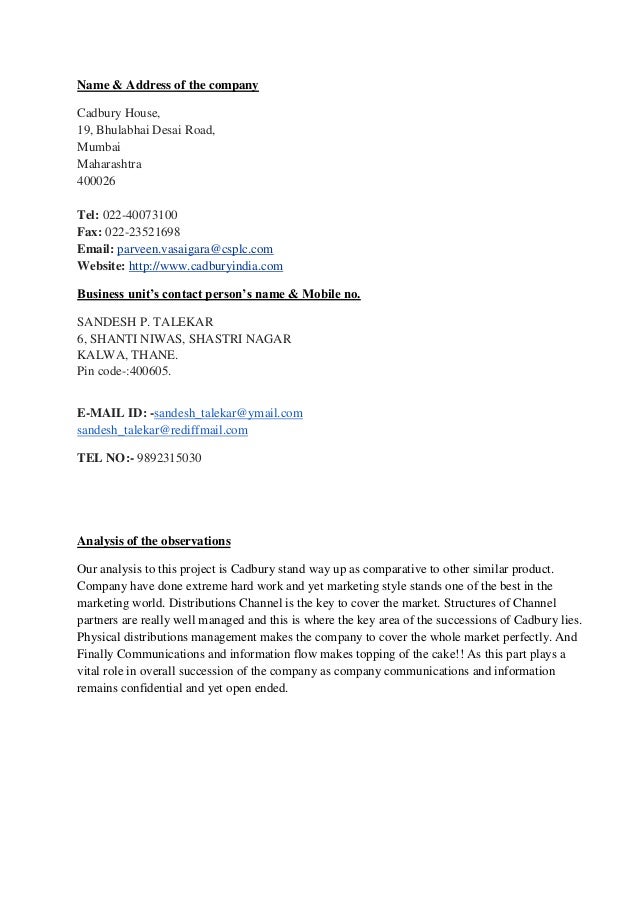 Name & Address of the company

Cadbury House,
19, Bhulabhai Desai Road,
Mumbai
Maharashtra
400026

Tel: 022-40073100
Fax: 022-23521698
Email: parveen.vasaigara@csplc.com
Website: http://www.cadburyindia.com

Business unit's contact person's name & Mobile no.

SANDESH P. TALEKAR
6, SHANTI NIWAS, SHASTRI NAGAR
KALWA, THANE.
Pin code-:400605.

E-MAIL ID: -sandesh_talekar@ymail.com
sandesh_talekar@rediffmail.com

TEL NO:- 9892315030

Analysis of the observations

Our analysis to this project is Cadbury stand way up as comparative to other similar product. Company have done extreme hard work and yet marketing style stands one of the best in the marketing world. Distributions Channel is the key to cover the market. Structures of Channel partners are really well managed and this is where the key area of the successions of Cadbury lies. Physical distributions management makes the company to cover the whole market perfectly. And Finally Communications and information flow makes topping of the cake!! As this part plays a vital role in overall succession of the company as company communications and information remains confidential and yet open ended.